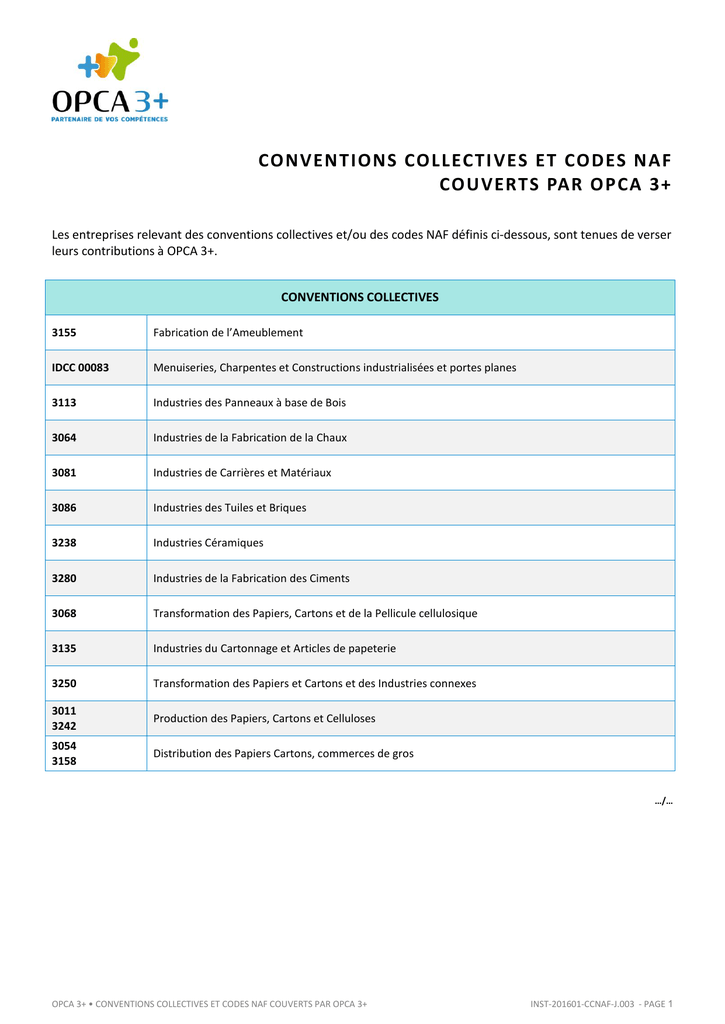 OPCA 3+
PARTENAIRE DE VOS COMPÉTENCES

CONVENTIONS COLLECTIVES ET CODES NAF COUVERTS PAR OPCA 3+

Les entreprises relevant des conventions collectives et/ou des codes NAF définis ci-dessous, sont tenues de verser leurs contributions à OPCA 3+.

| CONVENTIONS COLLECTIVES | |
|---|---|
| 3155 | Fabrication de l'Ameublement |
| IDCC 00083 | Menuiseries, Charpentes et Constructions industrialisées et portes planes |
| 3113 | Industries des Panneaux à base de Bois |
| 3064 | Industries de la Fabrication de la Chaux |
| 3081 | Industries de Carrières et Matériaux |
| 3086 | Industries des Tuiles et Briques |
| 3238 | Industries Céramiques |
| 3280 | Industries de la Fabrication des Ciments |
| 3068 | Transformation des Papiers, Cartons et de la Pellicule cellulosique |
| 3135 | Industries du Cartonnage et Articles de papeterie |
| 3250 | Transformation des Papiers et Cartons et des Industries connexes |
| 3011 3242 | Production des Papiers, Cartons et Celluloses |
| 3054 3158 | Distribution des Papiers Cartons, commerces de gros |

…/…

OPCA 3+ • CONVENTIONS COLLECTIVES ET CODES NAF COUVERTS PAR OPCA 3+

INST-201601-CCNAF-J.003 - PAGE 1